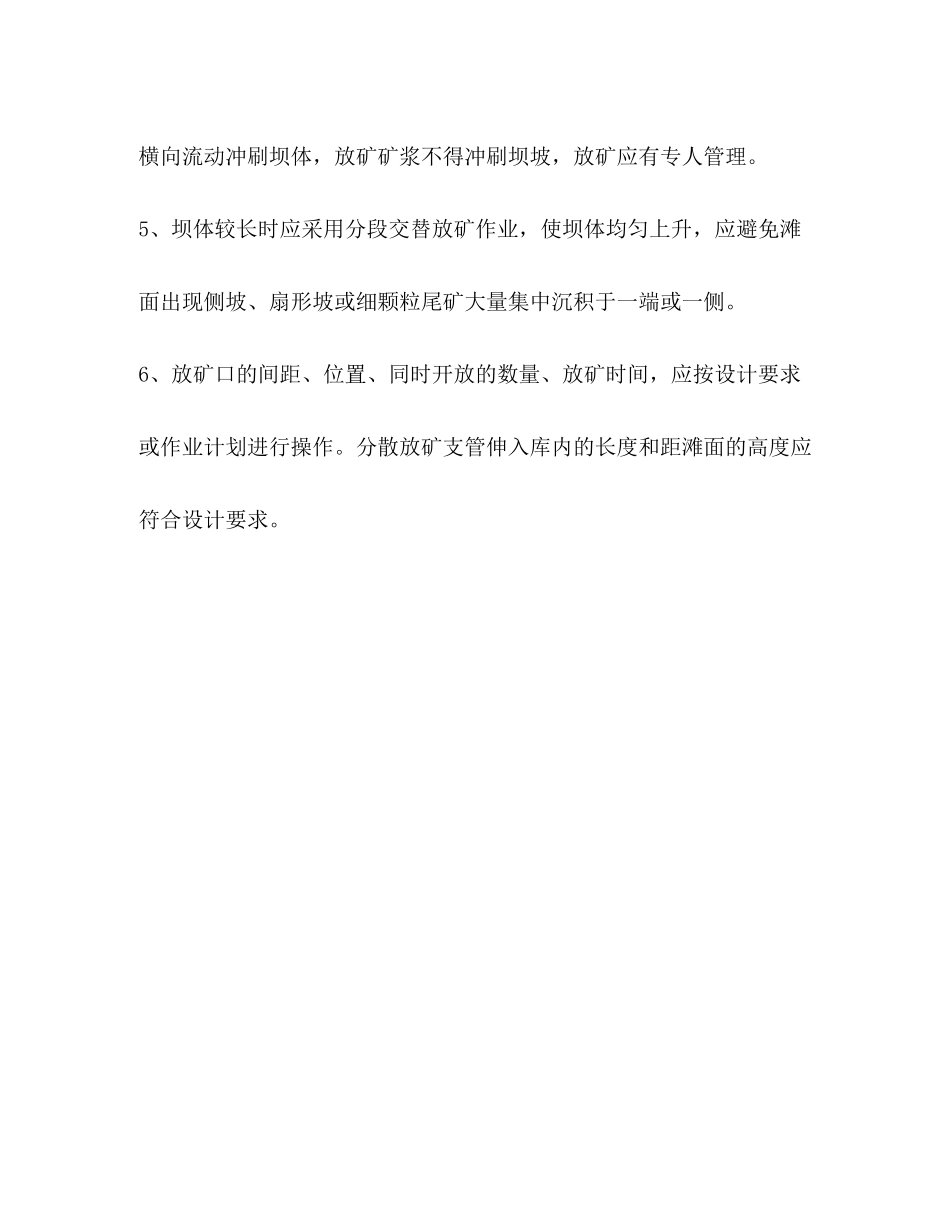 横向流动冲刷坝体，放矿矿浆不得冲刷坝坡，放矿应有专人管理。

5、坝体较长时应采用分段交替放矿作业，使坝体均匀上升，应避免滩面出现侧坡、扇形坡或细颗粒尾矿大量集中沉积于一端或一侧。

6、放矿口的间距、位置、同时开放的数量、放矿时间，应按设计要求或作业计划进行操作。分散放矿支管伸入库内的长度和距滩面的高度应符合设计要求。